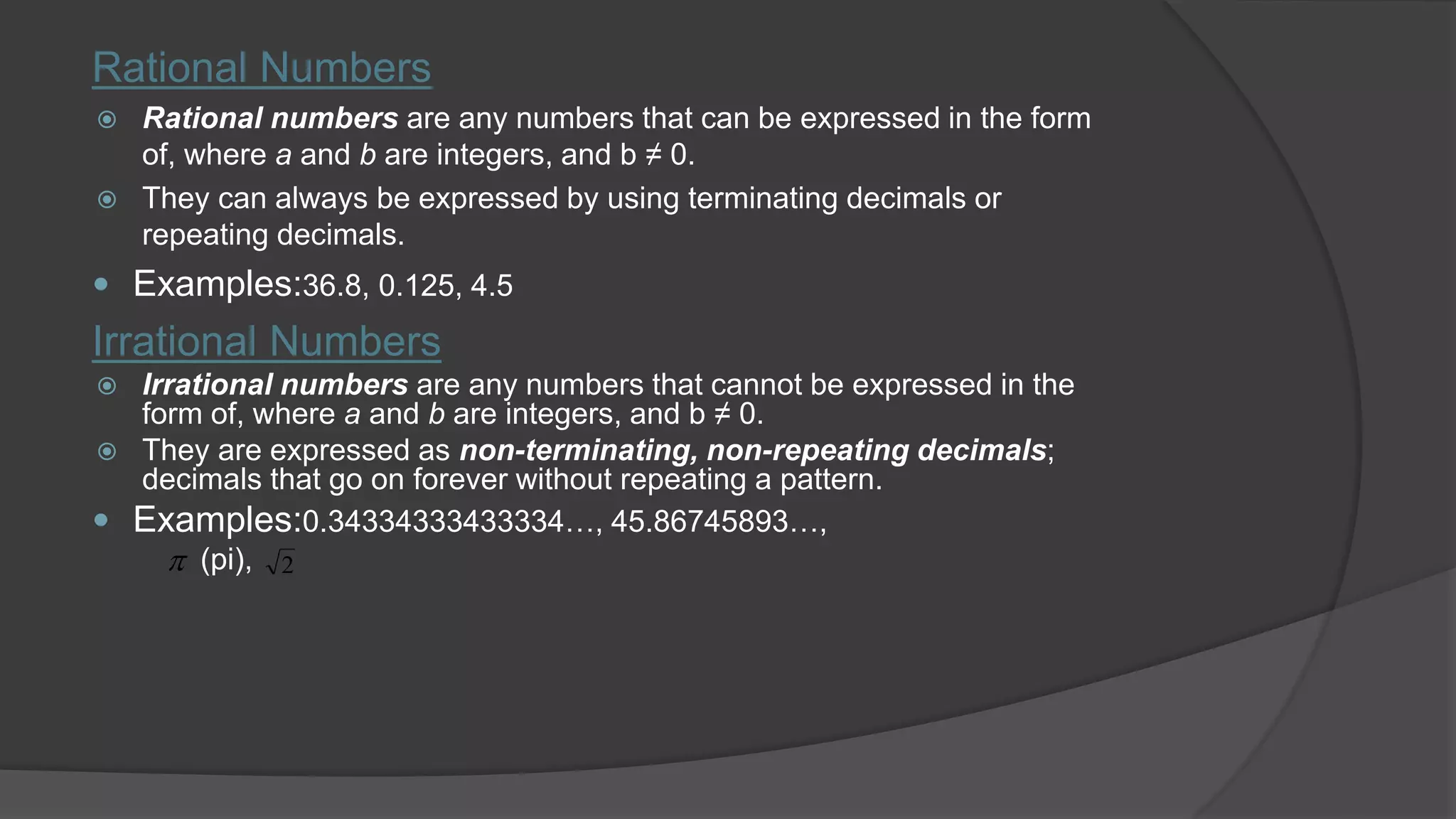 Rational Numbers

Rational numbers are any numbers that can be expressed in the form of, where a and b are integers, and b ≠ 0.

They can always be expressed by using terminating decimals or repeating decimals.

Examples:36.8, 0.125, 4.5

Irrational Numbers

Irrational numbers are any numbers that cannot be expressed in the form of, where a and b are integers, and b ≠ 0.

They are expressed as non-terminating, non-repeating decimals; decimals that go on forever without repeating a pattern.

Examples:0.34334333433334…, 45.86745893…, $\pi$ (pi), $\sqrt{2}$